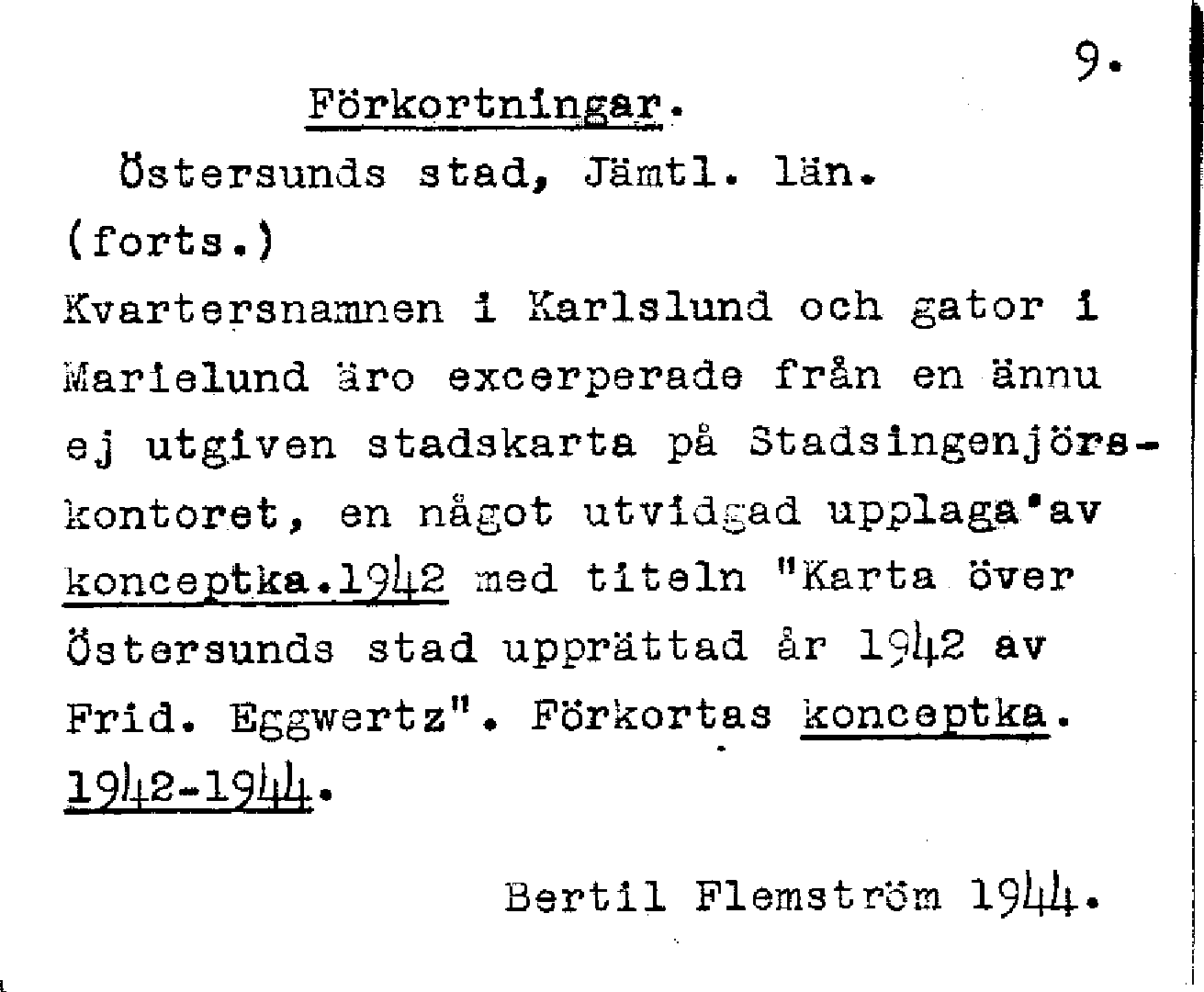 9.

Förkortningar.

Östersunds stad, Jämtl. län.
(forts.)

Kvartersnamnen i Karlslund och gator i Marielund äro excerperade från en ännu ej utgiven stadskarta på Stadsingenjörskontoret, en något utvidgad upplaga av konceptka.1942 med titeln "Karta över Östersunds stad upprättad år 1942 av Frid. Eggwertz". Förkortas konceptka. 1942-1944.

Bertil Flemström 1944.